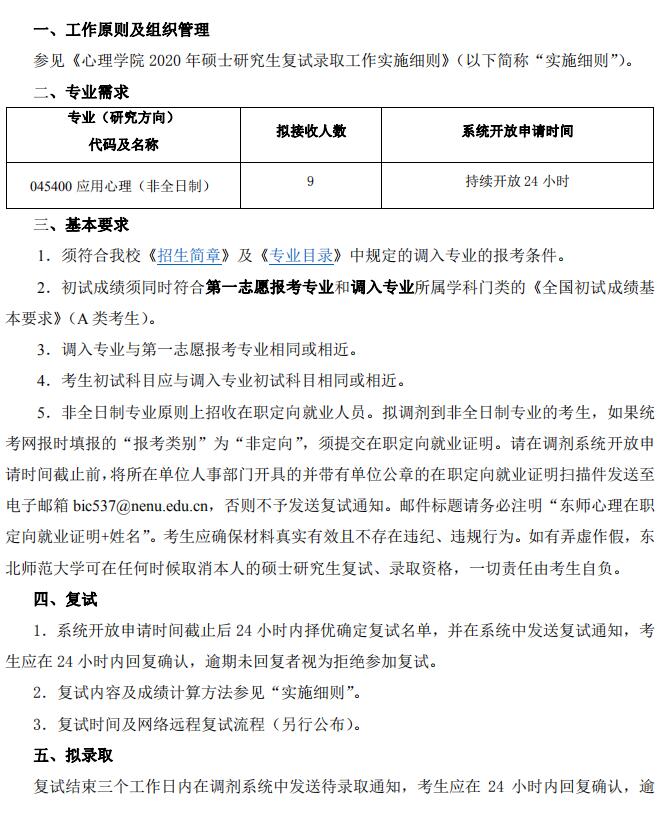 一、工作原则及组织管理

参见《心理学院 2020 年硕士研究生复试录取工作实施细则》（以下简称“实施细则”）。

二、专业需求

| 专业（研究方向）代码及名称 | 拟接收人数 | 系统开放申请时间 |
|---|---|---|
| 045400 应用心理（非全日制） | 9 | 持续开放 24 小时 |

三、基本要求

1. 须符合我校《招生简章》及《专业目录》中规定的调入专业的报考条件。

2. 初试成绩须同时符合第一志愿报考专业和调入专业所属学科门类的《全国初试成绩基本要求》（A 类考生）。

3. 调入专业与第一志愿报考专业相同或相近。

4. 考生初试科目应与调入专业初试科目相同或相近。

5. 非全日制专业原则上招收在职定向就业人员。拟调剂到非全日制专业的考生，如果统考网报时填报的“报考类别”为“非定向”，须提交在职定向就业证明。请在调剂系统开放申请时间截止前，将所在单位人事部门开具的并带有单位公章的在职定向就业证明扫描件发送至电子邮箱 bic537@nenu.edu.cn，否则不予发送复试通知。邮件标题请务必注明“东师心理在职定向就业证明+姓名”。考生应确保材料真实有效且不存在违纪、违规行为。如有弄虚作假，东北师范大学可在任何时候取消本人的硕士研究生复试、录取资格，一切责任由考生自负。

四、复试

1. 系统开放申请时间截止后 24 小时内择优确定复试名单，并在系统中发送复试通知，考生应在 24 小时内回复确认，逾期未回复者视为拒绝参加复试。

2. 复试内容及成绩计算方法参见“实施细则”。

3. 复试时间及网络远程复试流程（另行公布）。

五、拟录取

复试结束三个工作日内在调剂系统中发送待录取通知，考生应在 24 小时内回复确认，逾